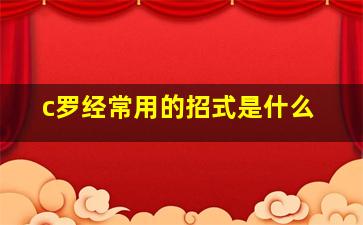 c罗经常用的招式是什么